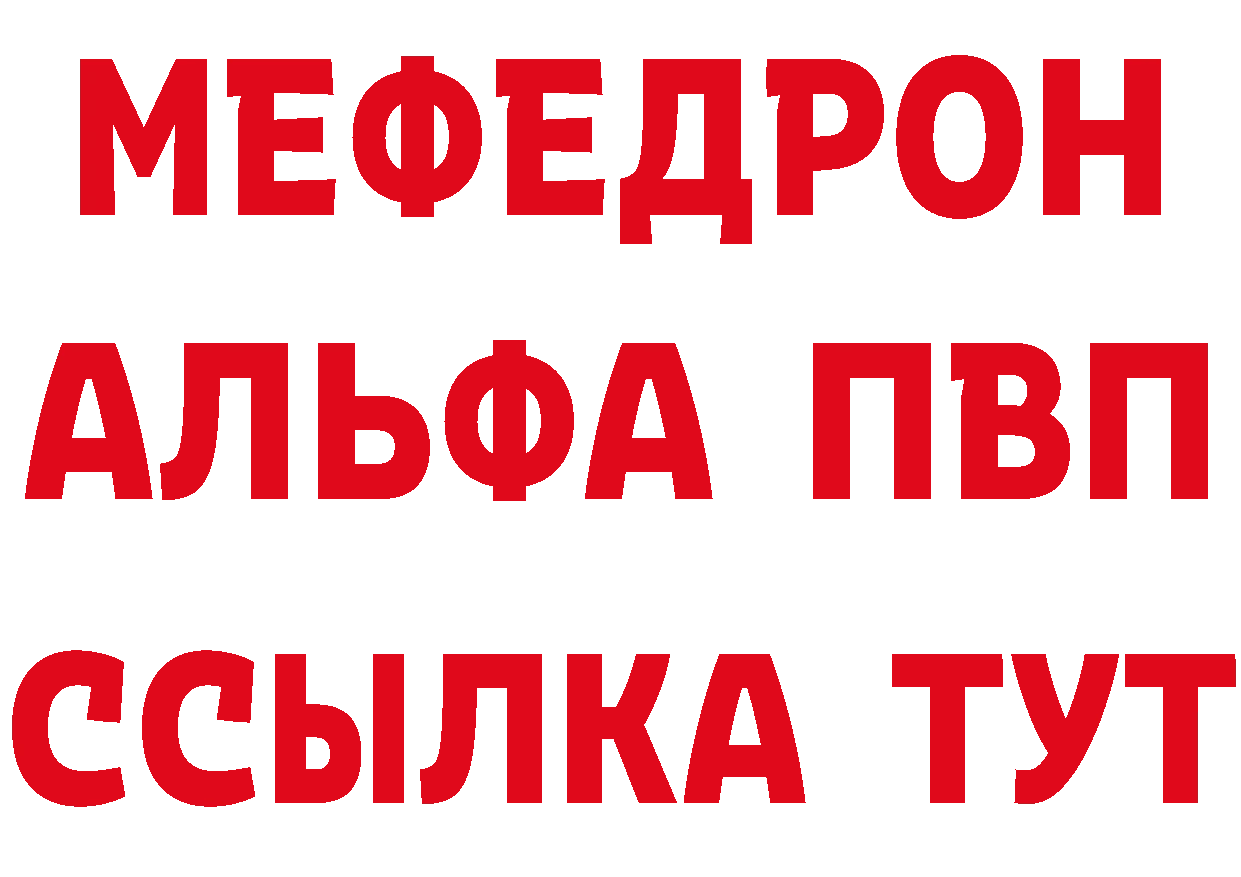 МЕФЕДРОН
АЛЬФА ПВП
ССЫЛКА ТУТ